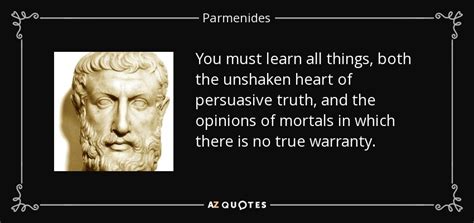 Parmenides

You must learn all things, both the unshaken heart of persuasive truth, and the opinions of mortals in which there is no true warranty.

AZ QUOTES